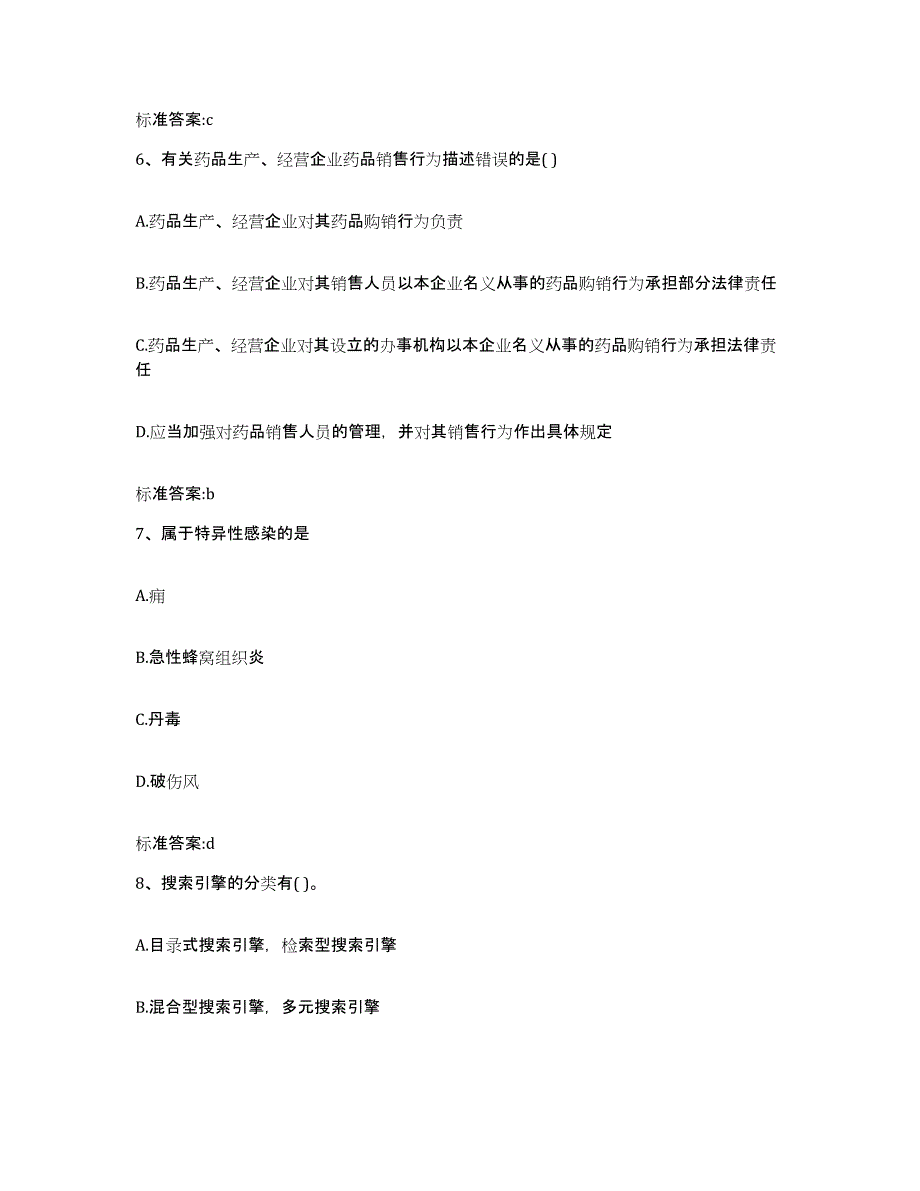 标准答案:c

6、有关药品生产、经营企业药品销售行为描述错误的是( )

A.药品生产、经营企业对其药品购销行为负责

B.药品生产、经营企业对其销售人员以本企业名义从事的药品购销行为承担部分法律责任

C.药品生产、经营企业对其设立的办事机构以本企业名义从事的药品购销行为承担法律责任

D.应当加强对药品销售人员的管理，并对其销售行为作出具体规定

标准答案:b

7、属于特异性感染的是

A.痈

B.急性蜂窝组织炎

C.丹毒

D.破伤风

标准答案:d

8、搜索引擎的分类有( )。

A.目录式搜索引擎，检索型搜索引擎

B.混合型搜索引擎，多元搜索引擎